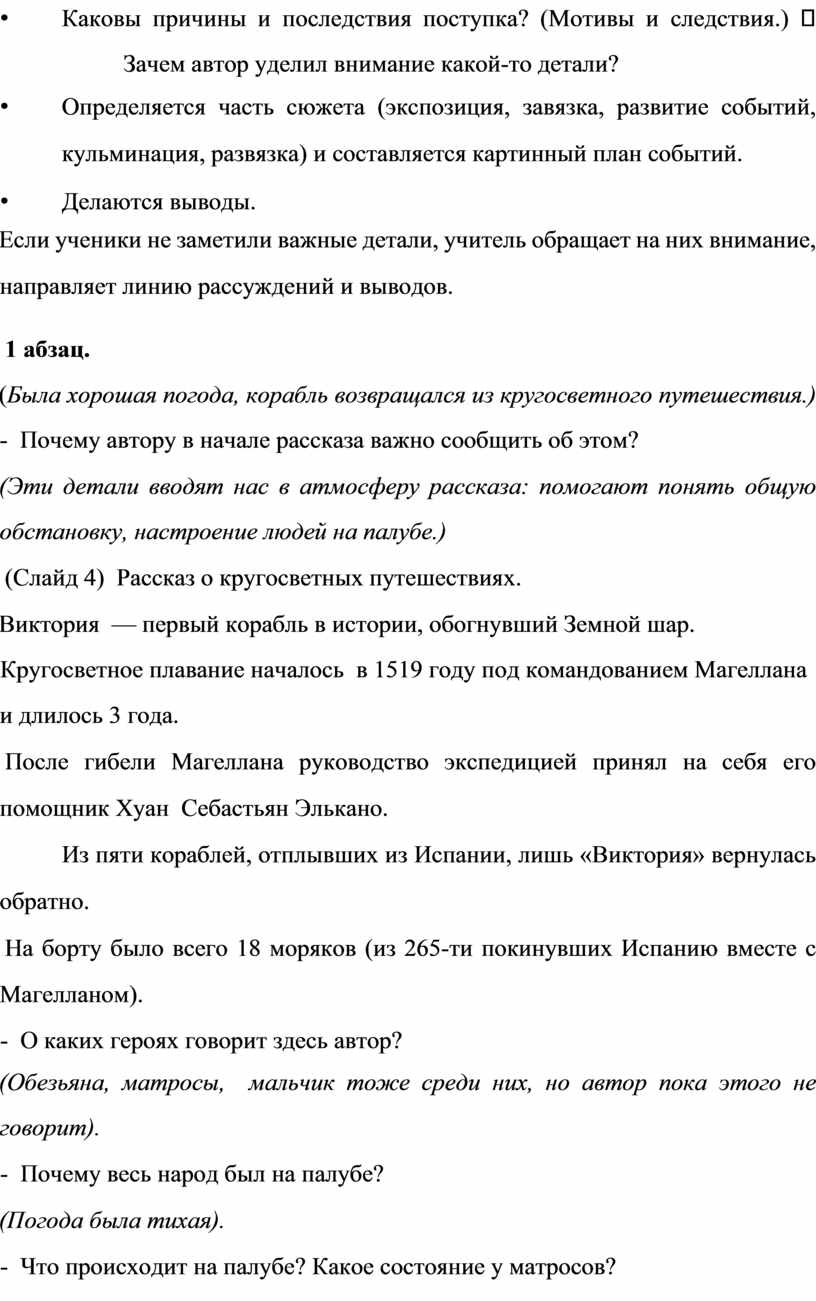 • Каковы причины и последствия поступка? (Мотивы и следствия.) 

Зачем автор уделил внимание какой-то детали?

• Определяется часть сюжета (экспозиция, завязка, развитие событий, кульминация, развязка) и составляется картинный план событий.

• Делаются выводы.

Если ученики не заметили важные детали, учитель обращает на них внимание, направляет линию рассуждений и выводов.

1 абзац.

(Была хорошая погода, корабль возвращался из кругосветного путешествия.)

- Почему автору в начале рассказа важно сообщить об этом?

(Эти детали вводят нас в атмосферу рассказа: помогают понять общую обстановку, настроение людей на палубе.)

(Слайд 4) Рассказ о кругосветных путешествиях.

Виктория — первый корабль в истории, обогнувший Земной шар.

Кругосветное плавание началось в 1519 году под командованием Магеллана и длилось 3 года.

После гибели Магеллана руководство экспедицией принял на себя его помощник Хуан Себастьян Элькано.

Из пяти кораблей, отплывших из Испании, лишь «Виктория» вернулась обратно.

На борту было всего 18 моряков (из 265-ти покинувших Испанию вместе с Магелланом).

- О каких героях говорит здесь автор?

(Обезьяна, матросы, мальчик тоже среди них, но автор пока этого не говорит).

- Почему весь народ был на палубе?

(Погода была тихая).

- Что происходит на палубе? Какое состояние у матросов?